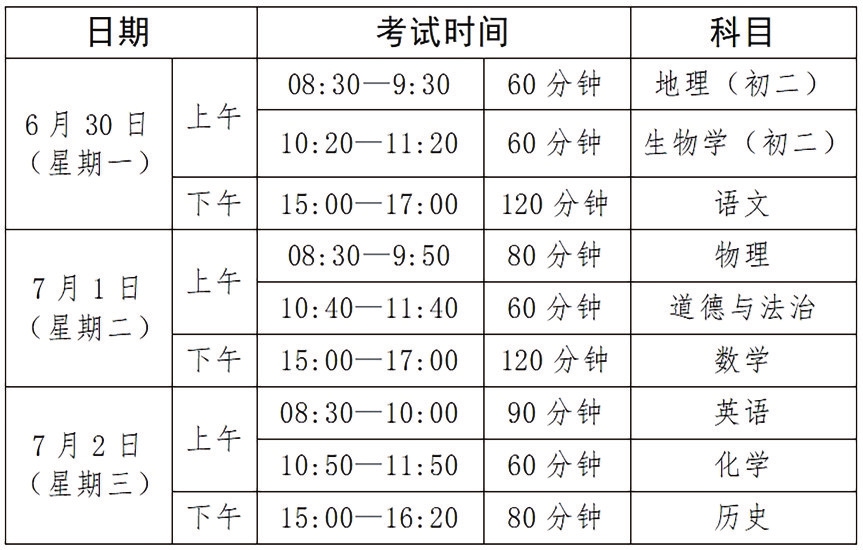 | 日期 | | 考试时间 | | 科目 |
|---|---|---|---|---|
| 6 月 30 日（星期一） | 上午 | 08:30—9:30 | 60 分钟 | 地理（初二） |
| | | 10:20—11:20 | 60 分钟 | 生物学（初二） |
| | 下午 | 15:00—17:00 | 120 分钟 | 语文 |
| 7 月 1 日（星期二） | 上午 | 08:30—9:50 | 80 分钟 | 物理 |
| | | 10:40—11:40 | 60 分钟 | 道德与法治 |
| | 下午 | 15:00—17:00 | 120 分钟 | 数学 |
| 7 月 2 日（星期三） | 上午 | 08:30—10:00 | 90 分钟 | 英语 |
| | | 10:50—11:50 | 60 分钟 | 化学 |
| | 下午 | 15:00—16:20 | 80 分钟 | 历史 |